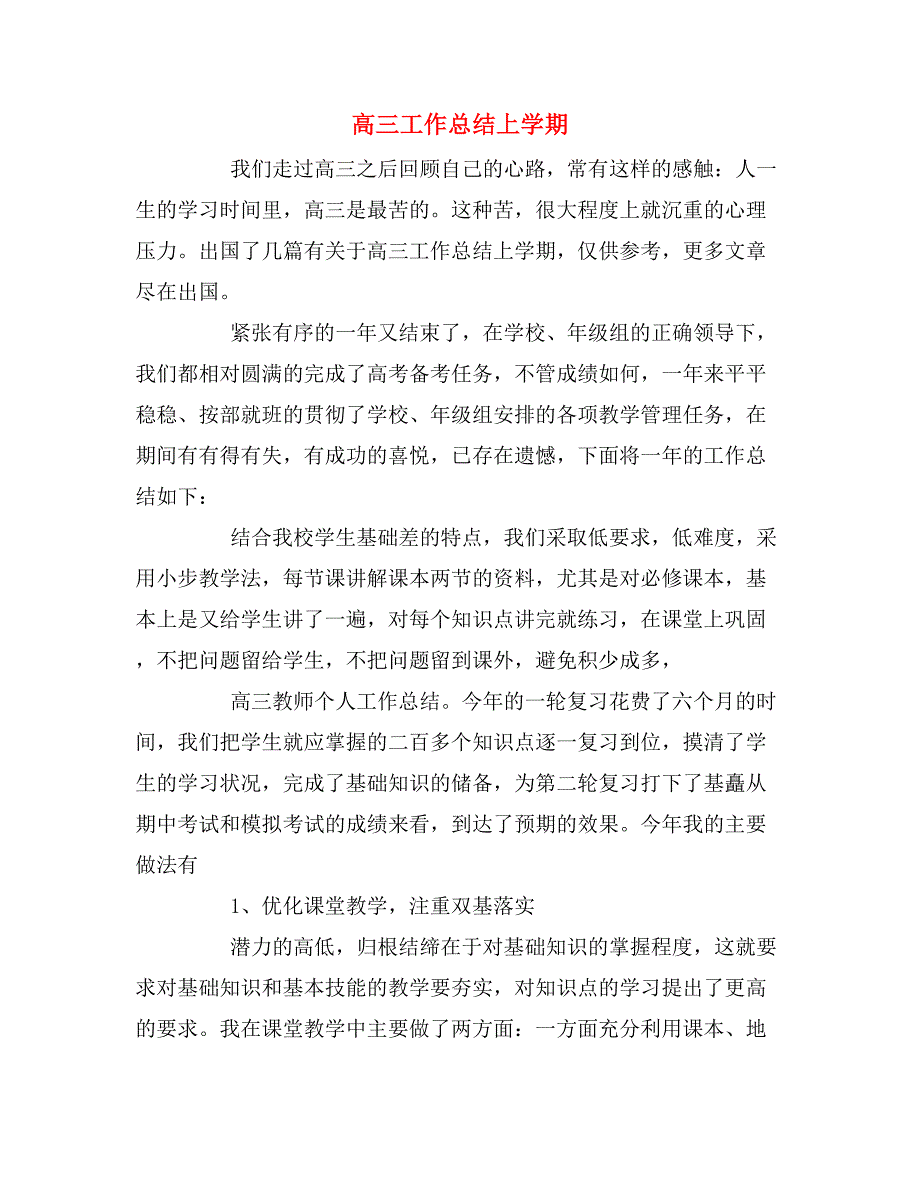 高三工作总结上学期

我们走过高三之后回顾自己的心路，常有这样的感触：人一生的学习时间里，高三是最苦的。这种苦，很大程度上就沉重的心理压力。出国了几篇有关于高三工作总结上学期，仅供参考，更多文章尽在出国。

紧张有序的一年又结束了，在学校、年级组的正确领导下，我们都相对圆满的完成了高考备考任务，不管成绩如何，一年来平平稳稳、按部就班的贯彻了学校、年级组安排的各项教学管理任务，在期间有有得有失，有成功的喜悦，已存在遗憾，下面将一年的工作总结如下：

结合我校学生基础差的特点，我们采取低要求，低难度，采用小步教学法，每节课讲解课本两节的资料，尤其是对必修课本，基本上是又给学生讲了一遍，对每个知识点讲完就练习，在课堂上巩固，不把问题留给学生，不把问题留到课外，避免积少成多，

高三教师个人工作总结。今年的一轮复习花费了六个月的时间，我们把学生就应掌握的二百多个知识点逐一复习到位，摸清了学生的学习状况，完成了基础知识的储备，为第二轮复习打下了基矗从期中考试和模拟考试的成绩来看，到达了预期的效果。今年我的主要做法有

1、优化课堂教学，注重双基落实

潜力的高低，归根结缔在于对基础知识的掌握程度，这就要求对基础知识和基本技能的教学要夯实，对知识点的学习提出了更高的要求。我在课堂教学中主要做了两方面：一方面充分利用课本、地